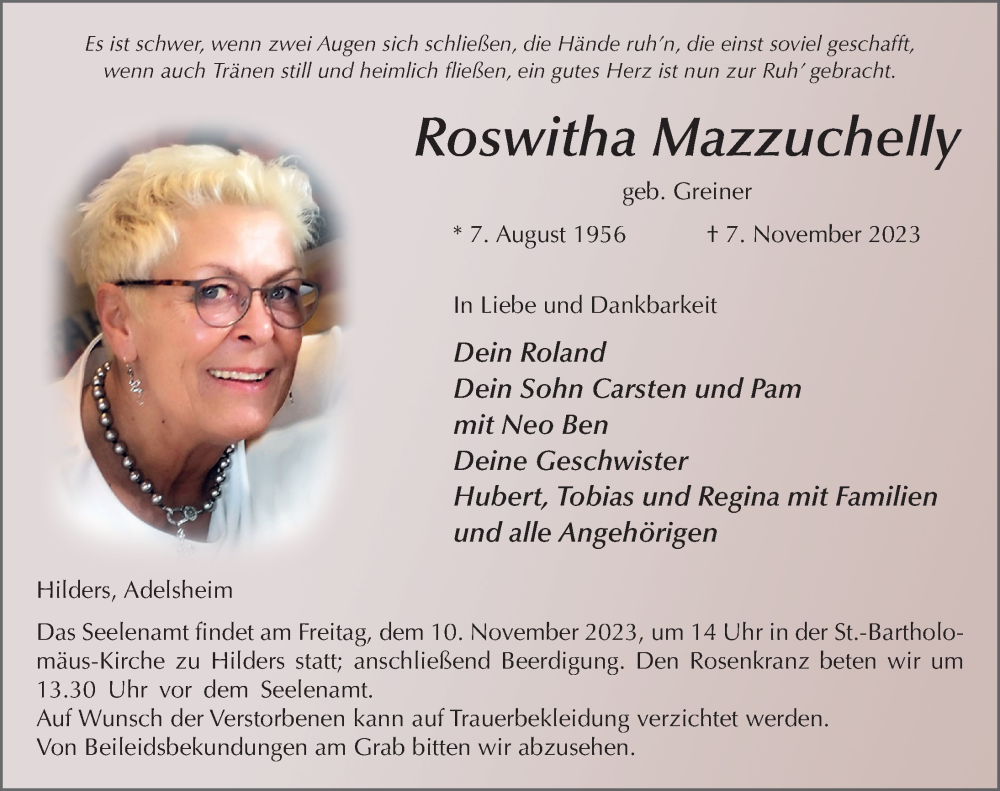 Es ist schwer, wenn zwei Augen sich schließen, die Hände ruh'n, die einst soviel geschafft, wenn auch Tränen still und heimlich fließen, ein gutes Herz ist nun zur Ruh' gebracht.

Roswitha Mazzuchelly

geb. Greiner

* 7. August 1956 † 7. November 2023

In Liebe und Dankbarkeit

Dein Roland
Dein Sohn Carsten und Pam
mit Neo Ben
Deine Geschwister
Hubert, Tobias und Regina mit Familien
und alle Angehörigen

Hilders, Adelsheim

Das Seelenamt findet am Freitag, dem 10. November 2023, um 14 Uhr in der St.-Bartholomäus-Kirche zu Hilders statt; anschließend Beerdigung. Den Rosenkranz beten wir um 13.30 Uhr vor dem Seelenamt.
Auf Wunsch der Verstorbenen kann auf Trauerbekleidung verzichtet werden.
Von Beileidsbekundungen am Grab bitten wir abzusehen.